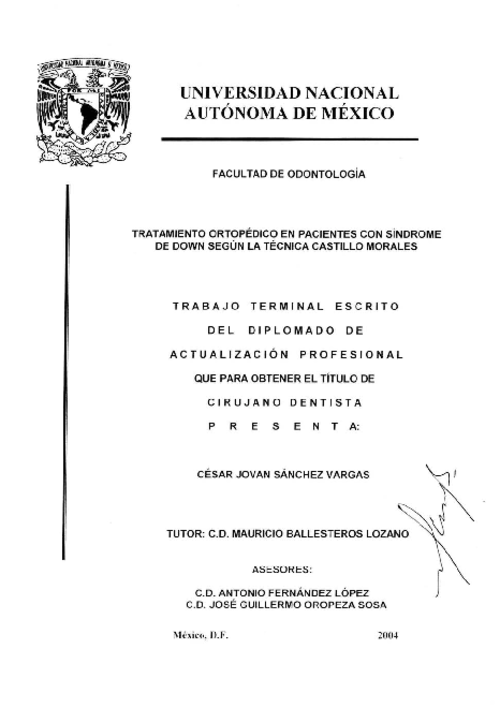 UNIVERSIDAD NACIONAL AUTÓNOMA DE MÉXICO

FACULTAD DE ODONTOLOGÍA

TRATAMIENTO ORTOPÉDICO EN PACIENTES CON SÍNDROME DE DOWN SEGÚN LA TÉCNICA CASTILLO MORALES

TRABAJO TERMINAL ESCRITO
DEL DIPLOMADO DE
ACTUALIZACIÓN PROFESIONAL
QUE PARA OBTENER EL TÍTULO DE
CIRUJANO DENTISTA
P R E S E N T A:

CÉSAR JOVAN SÁNCHEZ VARGAS

TUTOR: C.D. MAURICIO BALLESTEROS LOZANO

ASESORES:

C.D. ANTONIO FERNÁNDEZ LÓPEZ
C.D. JOSÉ GUILLERMO OROPEZA SOSA

México, D.F. 2004